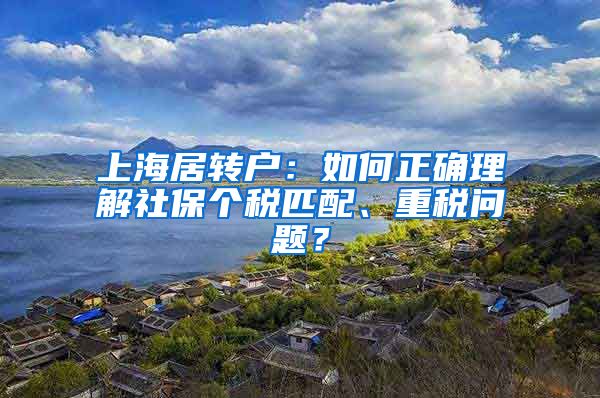 上海居转户：如何正确理解社保个税匹配、重税问题？